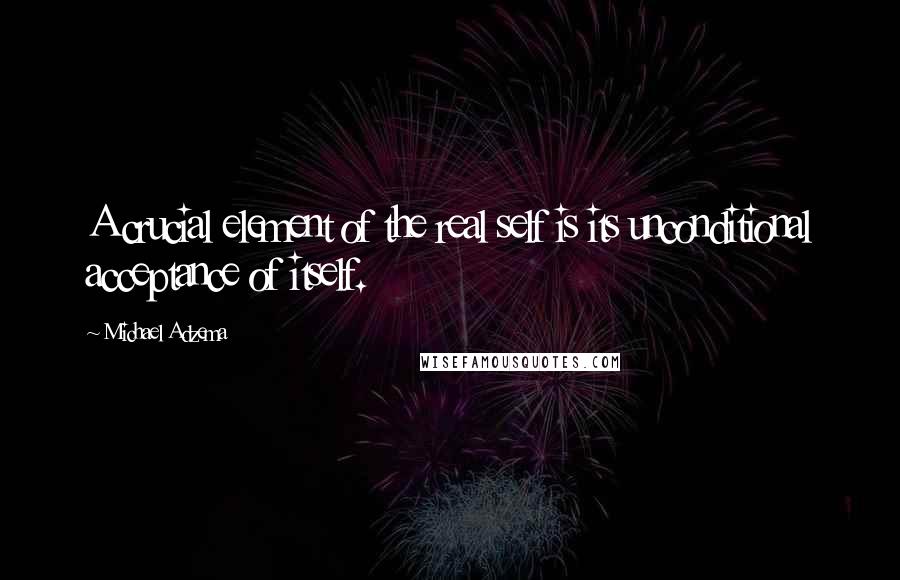 A crucial element of the real self is its unconditional acceptance of itself.

~ Michael Adzema

WISEFAMOUSQUOTES.COM